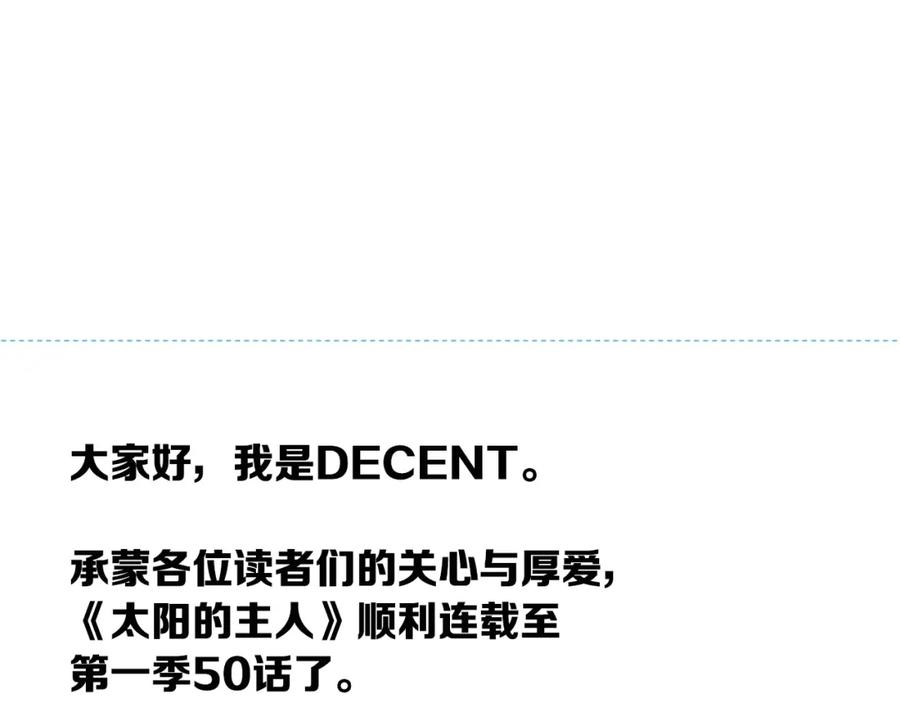 大家好，我是DECENT。

承蒙各位读者们的关心与厚爱，《太阳的主人》顺利连载至第一季50话了。